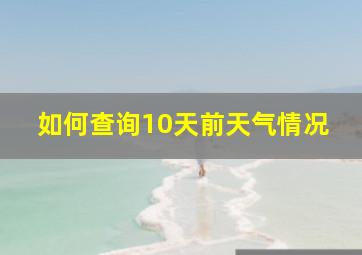 如何查询10天前天气情况